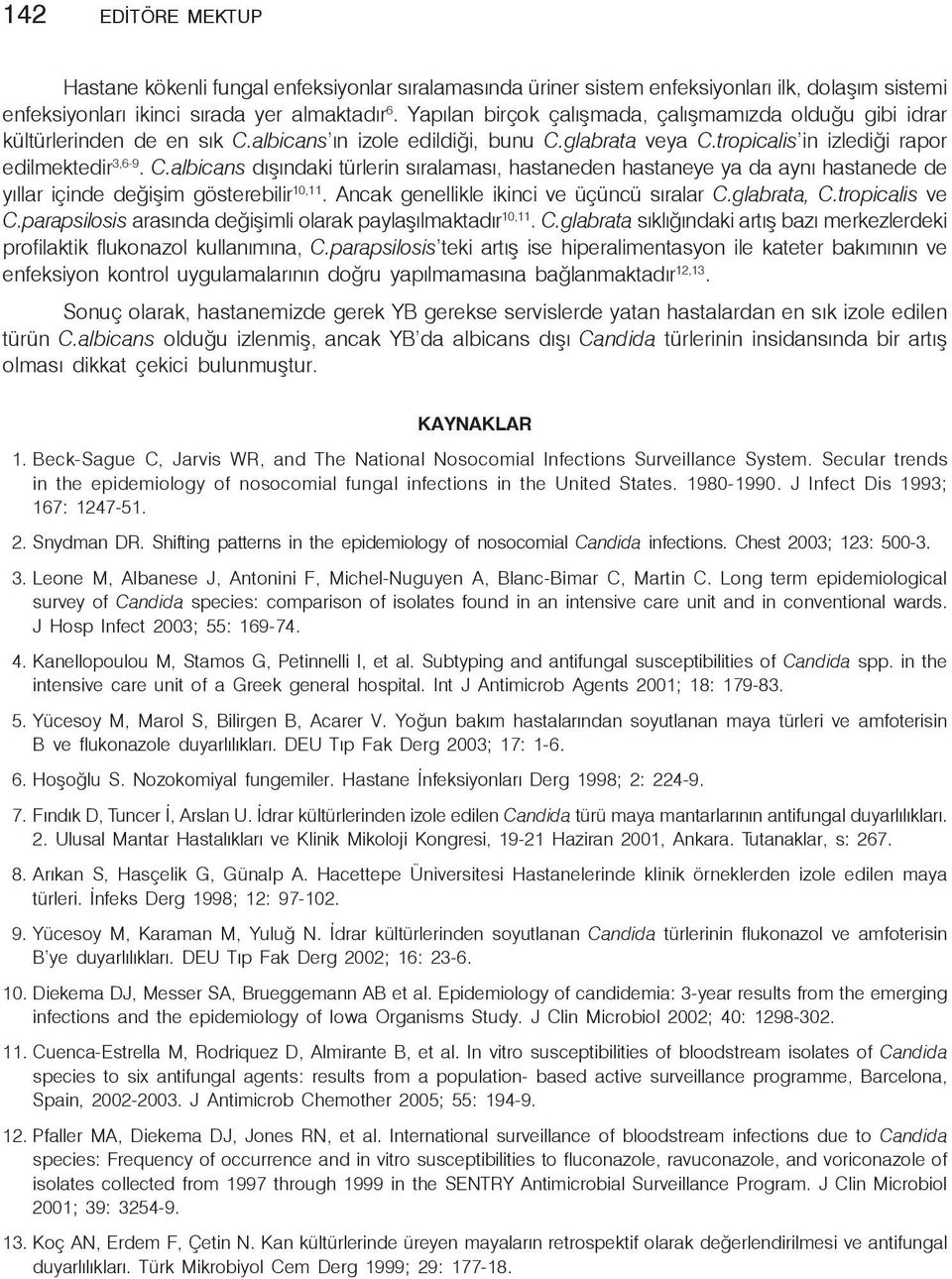 142 EDİTÖRE MEKTUP

Hastane kökenli fungal enfeksiyonlar sıralamasında üriner sistem enfeksiyonları ilk, dolaşım sistemi enfeksiyonları ikinci sırada yer almaktadır$^{6}$. Yapılan birçok çalışmada, çalışmamızda olduğu gibi idrar kültürlerinden de en sık C.albicans'ın izole edildiği, bunu C.glabrata veya C.tropicalis'in izlediği rapor edilmektedir$^{3,6-9}$. C.albicans dışındaki türlerin sıralaması, hastaneden hastaneye ya da aynı hastanede de yıllar içinde değişim gösterebilir$^{10,11}$. Ancak genellikle ikinci ve üçüncü sıralar C.glabrata, C.tropicalis ve C.parapsilosis arasında değişimli olarak paylaşılmaktadır$^{10,11}$. C.glabrata sıklığındaki artış bazı merkezlerdeki profilaktik flukonazol kullanımına, C.parapsilosis'teki artış ise hiperalimentasyon ile kateter bakımının ve enfeksiyon kontrol uygulamalarının doğru yapılmamasına bağlanmaktadır$^{12,13}$.

Sonuç olarak, hastanemizde gerek YB gerekse servislerde yatan hastalardan en sık izole edilen türün C.albicans olduğu izlenmiş, ancak YB'da albicans dışı Candida türlerinin insidansında bir artış olması dikkat çekici bulunmuştur.

KAYNAKLAR

1. Beck-Sague C, Jarvis WR, and The National Nosocomial Infections Surveillance System. Secular trends in the epidemiology of nosocomial fungal infections in the United States. 1980-1990. J Infect Dis 1993; 167: 1247-51.

2. Snydman DR. Shifting patterns in the epidemiology of nosocomial Candida infections. Chest 2003; 123: 500-3.

3. Leone M, Albanese J, Antonini F, Michel-Nuguyen A, Blanc-Bimar C, Martin C. Long term epidemiological survey of Candida species: comparison of isolates found in an intensive care unit and in conventional wards. J Hosp Infect 2003; 55: 169-74.

4. Kanellopoulou M, Stamos G, Petinnelli I, et al. Subtyping and antifungal susceptibilities of Candida spp. in the intensive care unit of a Greek general hospital. Int J Antimicrob Agents 2001; 18: 179-83.

5. Yücesoy M, Marol S, Bilirgen B, Acarer V. Yoğun bakım hastalarından soyutlanan maya türleri ve amfoterisin B ve flukonazole duyarlılıkları. DEU Tıp Fak Derg 2003; 17: 1-6.

6. Hoşoğlu S. Nozokomiyal fungemiler. Hastane İnfeksiyonları Derg 1998; 2: 224-9.

7. Fındık D, Tuncer İ, Arslan U. İdrar kültürlerinden izole edilen Candida türü maya mantarlarının antifungal duyarlılıkları. 2. Ulusal Mantar Hastalıkları ve Klinik Mikoloji Kongresi, 19-21 Haziran 2001, Ankara. Tutanaklar, s: 267.

8. Arıkan S, Hasçelik G, Günalp A. Hacettepe Üniversitesi Hastanelerinde klinik örneklerden izole edilen maya türleri. İnfeks Derg 1998; 12: 97-102.

9. Yücesoy M, Karaman M, Yuluğ N. İdrar kültürlerinden soyutlanan Candida türlerinin flukonazol ve amfoterisin B'ye duyarlılıkları. DEU Tıp Fak Derg 2002; 16: 23-6.

10. Diekema DJ, Messer SA, Brueggemann AB et al. Epidemiology of candidemia: 3-year results from the emerging infections and the epidemiology of Iowa Organisms Study. J Clin Microbiol 2002; 40: 1298-302.

11. Cuenca-Estrella M, Rodriquez D, Almirante B, et al. In vitro susceptibilities of bloodstream isolates of Candida species to six antifungal agents: results from a population- based active surveillance programme, Barcelona, Spain, 2002-2003. J Antimicrob Chemother 2005; 55: 194-9.

12. Pfaller MA, Diekema DJ, Jones RN, et al. International surveillance of bloodstream infections due to Candida species: Frequency of occurrence and in vitro susceptibilities to fluconazole, ravuconazole, and voriconazole of isolates collected from 1997 through 1999 in the SENTRY Antimicrobial Surveillance Program. J Clin Microbiol 2001; 39: 3254-9.

13. Koç AN, Erdem F, Çetin N. Kan kültürlerinde üreyen mayaların retrospektif olarak değerlendirilmesi ve antifungal duyarlılıkları. Türk Mikrobiyol Cem Derg 1999; 29: 177-18.